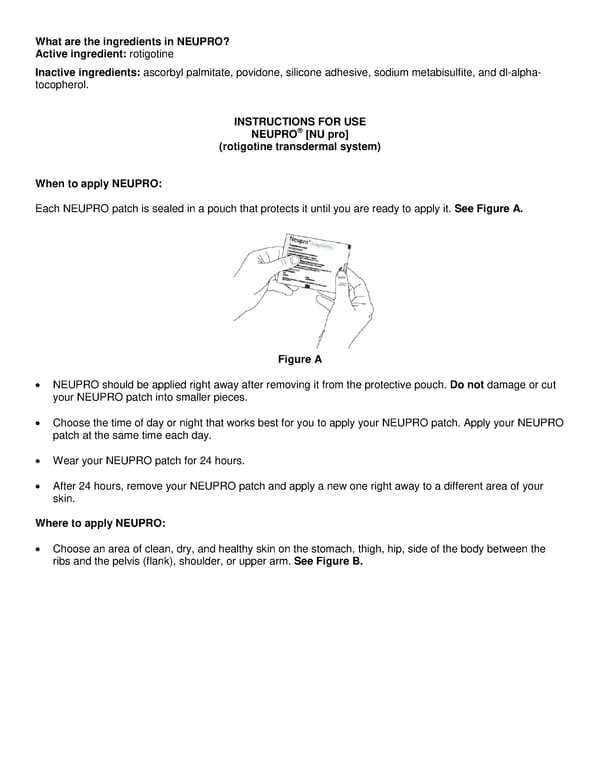 What are the ingredients in NEUPRO?
Active ingredient: rotigotine

Inactive ingredients: ascorbyl palmitate, povidone, silicone adhesive, sodium metabisulfite, and dl-alpha-tocopherol.

INSTRUCTIONS FOR USE
NEUPRO® [NU pro]
(rotigotine transdermal system)

When to apply NEUPRO:

Each NEUPRO patch is sealed in a pouch that protects it until you are ready to apply it. See Figure A.

Neupro®

Figure A

• NEUPRO should be applied right away after removing it from the protective pouch. Do not damage or cut your NEUPRO patch into smaller pieces.

• Choose the time of day or night that works best for you to apply your NEUPRO patch. Apply your NEUPRO patch at the same time each day.

• Wear your NEUPRO patch for 24 hours.

• After 24 hours, remove your NEUPRO patch and apply a new one right away to a different area of your skin.

Where to apply NEUPRO:

• Choose an area of clean, dry, and healthy skin on the stomach, thigh, hip, side of the body between the ribs and the pelvis (flank), shoulder, or upper arm. See Figure B.